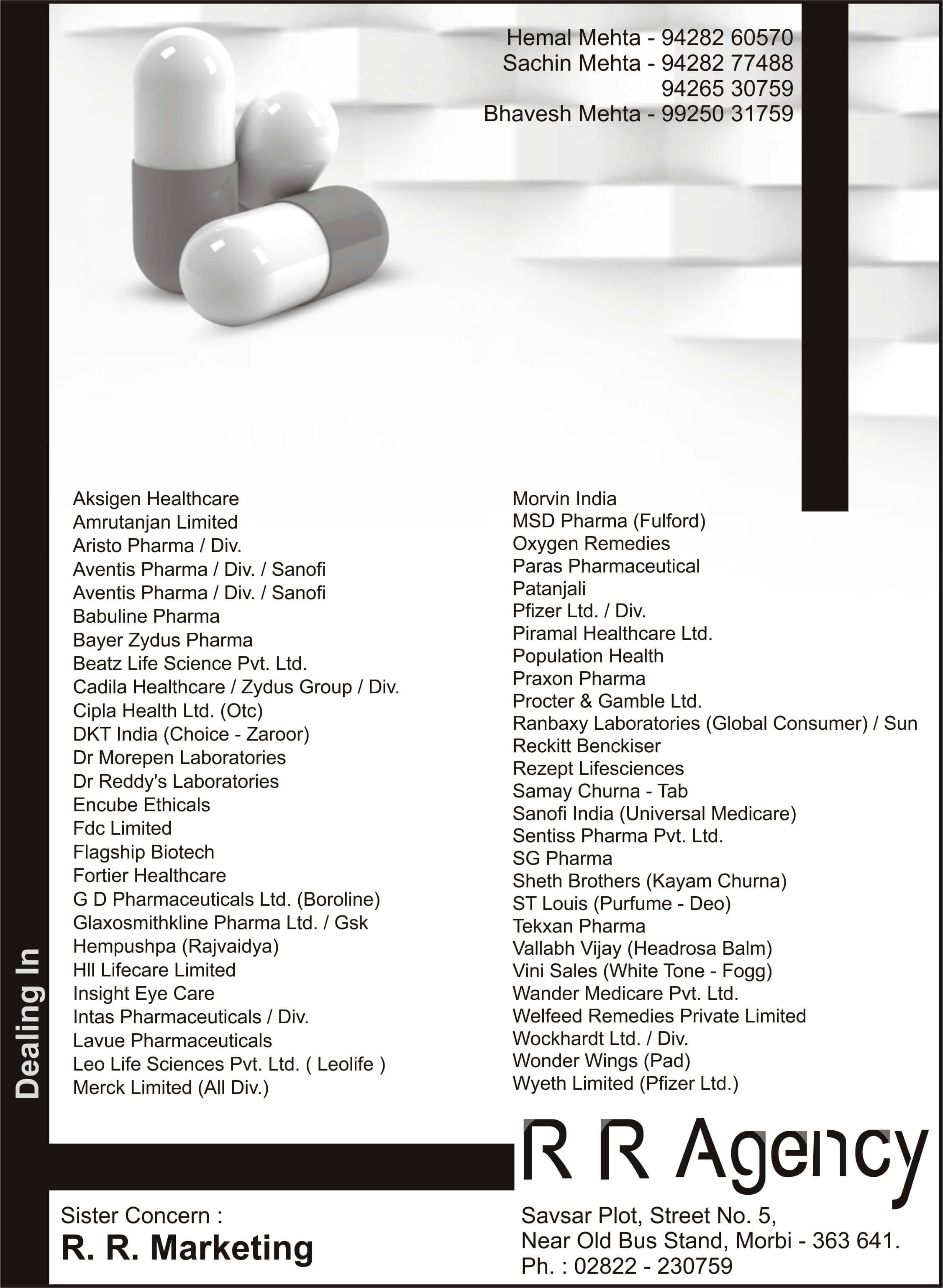 Hemal Mehta - 94282 60570
Sachin Mehta - 94282 77488
94265 30759
Bhavesh Mehta - 99250 31759

Dealing In

Aksigen Healthcare
Amrutanjan Limited
Aristo Pharma / Div.
Aventis Pharma / Div. / Sanofi
Aventis Pharma / Div. / Sanofi
Babuline Pharma
Bayer Zydus Pharma
Beatz Life Science Pvt. Ltd.
Cadila Healthcare / Zydus Group / Div.
Cipla Health Ltd. (Otc)
DKT India (Choice - Zaroor)
Dr Morepen Laboratories
Dr Reddy's Laboratories
Encube Ethicals
Fdc Limited
Flagship Biotech
Fortier Healthcare
G D Pharmaceuticals Ltd. (Boroline)
Glaxosmithkline Pharma Ltd. / Gsk
Hempushpa (Rajvaidya)
Hll Lifecare Limited
Insight Eye Care
Intas Pharmaceuticals / Div.
Lavue Pharmaceuticals
Leo Life Sciences Pvt. Ltd. ( Leolife )
Merck Limited (All Div.)

Morvin India
MSD Pharma (Fulford)
Oxygen Remedies
Paras Pharmaceutical
Patanjali
Pfizer Ltd. / Div.
Piramal Healthcare Ltd.
Population Health
Praxon Pharma
Procter & Gamble Ltd.
Ranbaxy Laboratories (Global Consumer) / Sun
Reckitt Benckiser
Rezept Lifesciences
Samay Churna - Tab
Sanofi India (Universal Medicare)
Sentiss Pharma Pvt. Ltd.
SG Pharma
Sheth Brothers (Kayam Churna)
ST Louis (Purfume - Deo)
Tekxan Pharma
Vallabh Vijay (Headrosa Balm)
Vini Sales (White Tone - Fogg)
Wander Medicare Pvt. Ltd.
Welfeed Remedies Private Limited
Wockhardt Ltd. / Div.
Wonder Wings (Pad)
Wyeth Limited (Pfizer Ltd.)

R R Agency

Sister Concern :
R. R. Marketing

Savsar Plot, Street No. 5,
Near Old Bus Stand, Morbi - 363 641.
Ph. : 02822 - 230759